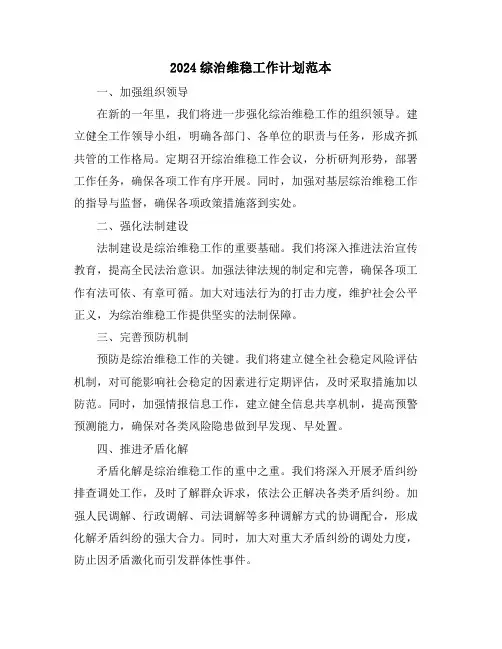 2024 综治维稳工作计划范本

一、加强组织领导

在新的一年里，我们将进一步强化综治维稳工作的组织领导。建立健全工作领导小组，明确各部门、各单位的职责与任务，形成齐抓共管的工作格局。定期召开综治维稳工作会议，分析研判形势，部署工作任务，确保各项工作有序开展。同时，加强对基层综治维稳工作的指导与监督，确保各项政策措施落到实处。

二、强化法制建设

法制建设是综治维稳工作的重要基础。我们将深入推进法治宣传教育，提高全民法治意识。加强法律法规的制定和完善，确保各项工作有法可依、有章可循。加大对违法行为的打击力度，维护社会公平正义，为综治维稳工作提供坚实的法制保障。

三、完善预防机制

预防是综治维稳工作的关键。我们将建立健全社会稳定风险评估机制，对可能影响社会稳定的因素进行定期评估，及时采取措施加以防范。同时，加强情报信息工作，建立健全信息共享机制，提高预警预测能力，确保对各类风险隐患做到早发现、早处置。

四、推进矛盾化解

矛盾化解是综治维稳工作的重中之重。我们将深入开展矛盾纠纷排查调处工作，及时了解群众诉求，依法公正解决各类矛盾纠纷。加强人民调解、行政调解、司法调解等多种调解方式的协调配合，形成化解矛盾纠纷的强大合力。同时，加大对重大矛盾纠纷的调处力度，防止因矛盾激化而引发群体性事件。